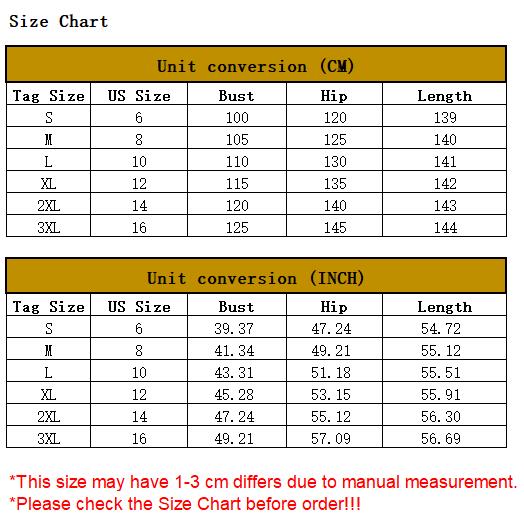 Size Chart

Unit conversion (CM)

| Tag Size | US Size | Bust | Hip | Length |
|---|---|---|---|---|
| S | 6 | 100 | 120 | 139 |
| M | 8 | 105 | 125 | 140 |
| L | 10 | 110 | 130 | 141 |
| XL | 12 | 115 | 135 | 142 |
| 2XL | 14 | 120 | 140 | 143 |
| 3XL | 16 | 125 | 145 | 144 |

Unit conversion (INCH)

| Tag Size | US Size | Bust | Hip | Length |
|---|---|---|---|---|
| S | 6 | 39.37 | 47.24 | 54.72 |
| M | 8 | 41.34 | 49.21 | 55.12 |
| L | 10 | 43.31 | 51.18 | 55.51 |
| XL | 12 | 45.28 | 53.15 | 55.91 |
| 2XL | 14 | 47.24 | 55.12 | 56.30 |
| 3XL | 16 | 49.21 | 57.09 | 56.69 |

*This size may have 1-3 cm differs due to manual measurement.
*Please check the Size Chart before order!!!